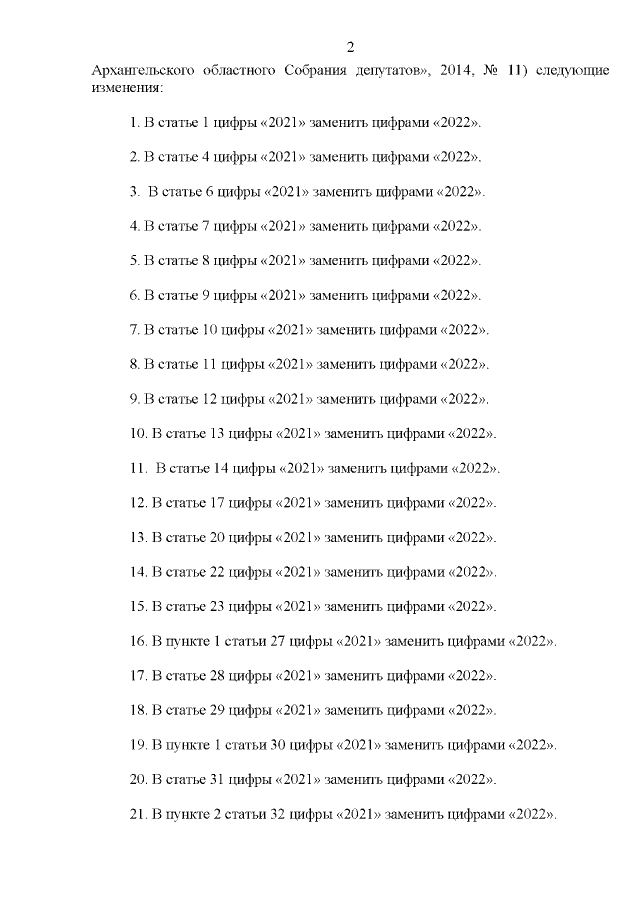 2

Архангельского областного Собрания депутатов», 2014, № 11) следующие изменения:

1. В статье 1 цифры «2021» заменить цифрами «2022».

2. В статье 4 цифры «2021» заменить цифрами «2022».

3. В статье 6 цифры «2021» заменить цифрами «2022».

4. В статье 7 цифры «2021» заменить цифрами «2022».

5. В статье 8 цифры «2021» заменить цифрами «2022».

6. В статье 9 цифры «2021» заменить цифрами «2022».

7. В статье 10 цифры «2021» заменить цифрами «2022».

8. В статье 11 цифры «2021» заменить цифрами «2022».

9. В статье 12 цифры «2021» заменить цифрами «2022».

10. В статье 13 цифры «2021» заменить цифрами «2022».

11. В статье 14 цифры «2021» заменить цифрами «2022».

12. В статье 17 цифры «2021» заменить цифрами «2022».

13. В статье 20 цифры «2021» заменить цифрами «2022».

14. В статье 22 цифры «2021» заменить цифрами «2022».

15. В статье 23 цифры «2021» заменить цифрами «2022».

16. В пункте 1 статьи 27 цифры «2021» заменить цифрами «2022».

17. В статье 28 цифры «2021» заменить цифрами «2022».

18. В статье 29 цифры «2021» заменить цифрами «2022».

19. В пункте 1 статьи 30 цифры «2021» заменить цифрами «2022».

20. В статье 31 цифры «2021» заменить цифрами «2022».

21. В пункте 2 статьи 32 цифры «2021» заменить цифрами «2022».